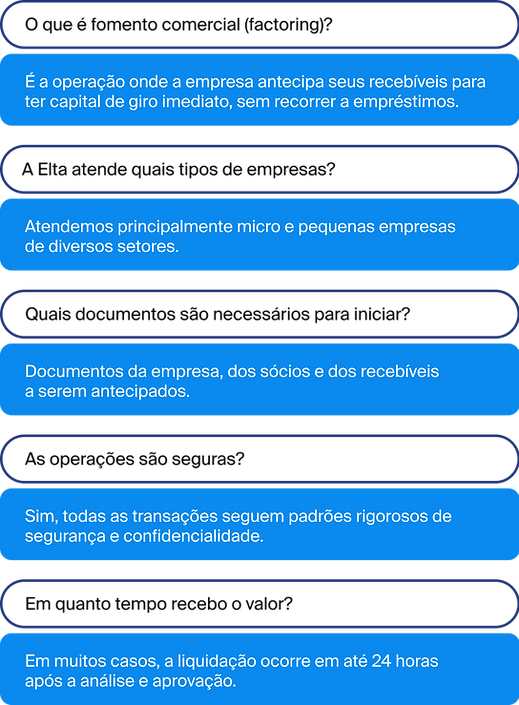 O que é fomento comercial (factoring)?

É a operação onde a empresa antecipa seus recebíveis para ter capital de giro imediato, sem recorrer a empréstimos.

A Elta atende quais tipos de empresas?

Atendemos principalmente micro e pequenas empresas de diversos setores.

Quais documentos são necessários para iniciar?

Documentos da empresa, dos sócios e dos recebíveis a serem antecipados.

As operações são seguras?

Sim, todas as transações seguem padrões rigorosos de segurança e confidencialidade.

Em quanto tempo recebo o valor?

Em muitos casos, a liquidação ocorre em até 24 horas após a análise e aprovação.